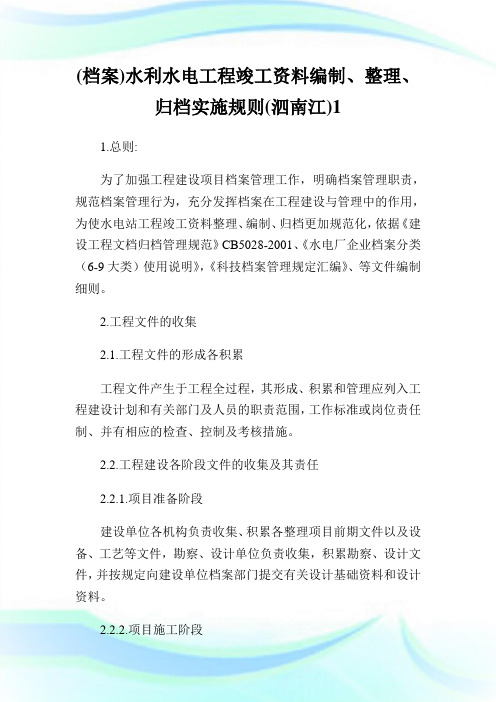 (档案)水利水电工程竣工资料编制、整理、归档实施规则(泗南江)1

1.总则:

为了加强工程建设项目档案管理工作，明确档案管理职责，规范档案管理行为，充分发挥档案在工程建设与管理中的作用，为使水电站工程竣工资料整理、编制、归档更加规范化，依据《建设工程文档归档管理规范》CB5028-2001、《水电厂企业档案分类（6-9 大类）使用说明》，《科技档案管理规定汇编》、等文件编制细则。

2.工程文件的收集

2.1.工程文件的形成各积累

工程文件产生于工程全过程，其形成、积累和管理应列入工程建设计划和有关部门及人员的职责范围，工作标准或岗位责任制、并有相应的检查、控制及考核措施。

2.2.工程建设各阶段文件的收集及其责任

2.2.1.项目准备阶段

建设单位各机构负责收集、积累各整理项目前期文件以及设备、工艺等文件，勘察、设计单位负责收集，积累勘察、设计文件，并按规定向建设单位档案部门提交有关设计基础资料和设计资料。

2.2.2.项目施工阶段